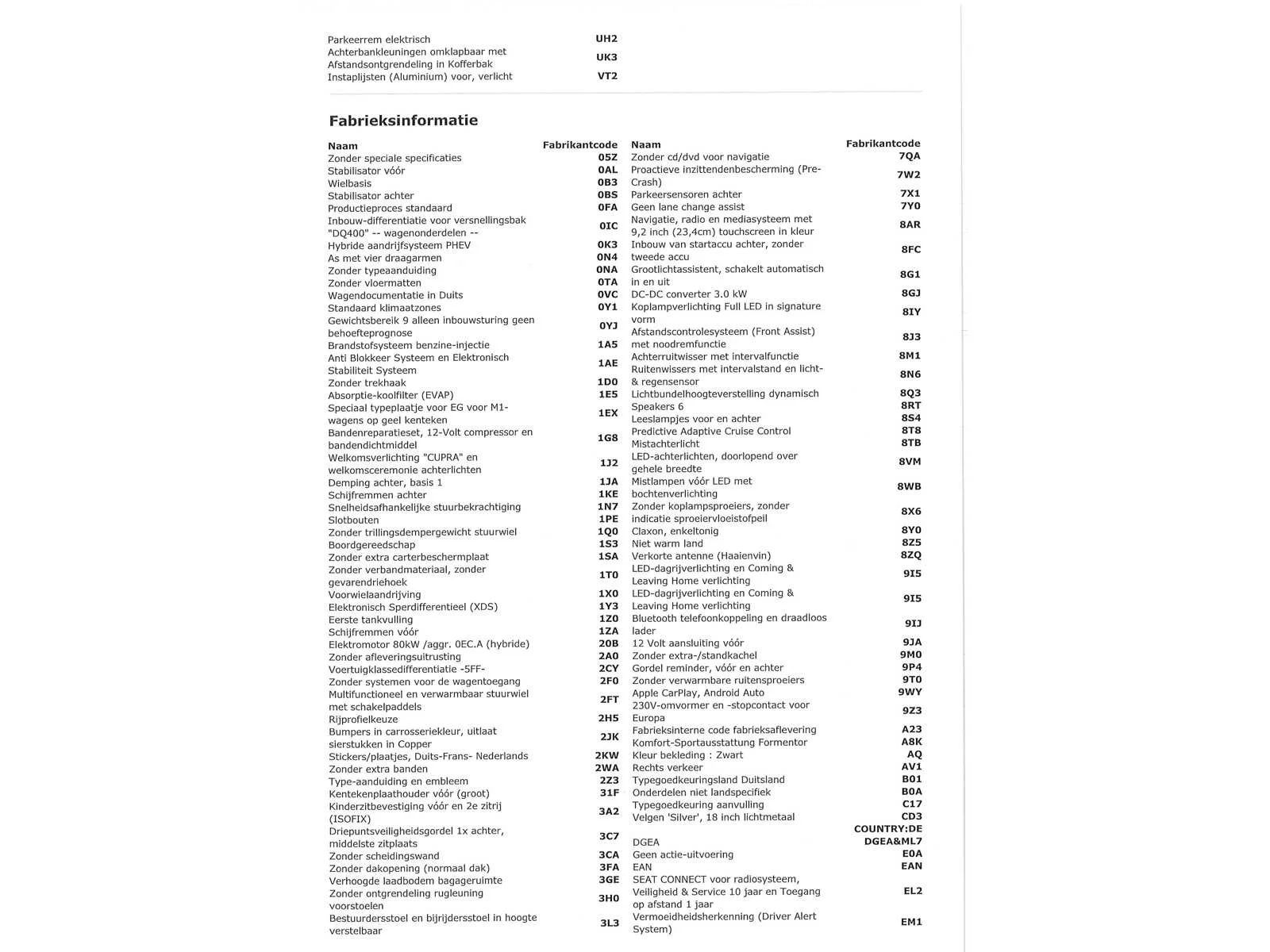 Parkeerrem elektrisch UH2
Achterbankleuningen omklapbaar met Afstandsontgrendeling in Kofferbak UK3
Instaplijsten (Aluminium) voor, verlicht VT2

Fabrieksinformatie

| Naam | Fabrikantcode |
|---|---|
| Zonder speciale specificaties | 05Z |
| Stabilisator vóór | 0AL |
| Wielbasis | 0B3 |
| Stabilisator achter | 0BS |
| Productieproces standaard | 0FA |
| Inbouw-differentiatie voor versnellingsbak "DQ400" -- wagenonderdelen -- | 0IC |
| Hybride aandrijfsysteem PHEV | 0K3 |
| As met vier draagarmen | 0N4 |
| Zonder typeaanduiding | 0NA |
| Zonder vloermatten | 0TA |
| Wagendocumentatie in Duits | 0VC |
| Standaard klimaatzones | 0Y1 |
| Gewichtsbereik 9 alleen inbouwsturing geen behoefteprognose | 0YJ |
| Brandstofsysteem benzine-injectie | 1A5 |
| Anti Blokkeer Systeem en Elektronisch Stabiliteit Systeem | 1AE |
| Zonder trekhaak | 1D0 |
| Absorptie-koolfilter (EVAP) | 1E5 |
| Speciaal typeplaatje voor EG voor M1-wagens op geel kenteken | 1EX |
| Bandenreparatieset, 12-Volt compressor en bandendichtmiddel | 1G8 |
| Welkomsverlichting "CUPRA" en welkomsceremonie achterlichten | 1J2 |
| Demping achter, basis 1 | 1JA |
| Schijfremmen achter | 1KE |
| Snelheidsafhankelijke stuurbekrachtiging | 1N7 |
| Slotbouten | 1PE |
| Zonder trillingsdempergewicht stuurwiel | 1Q0 |
| Boordgereedschap | 1S3 |
| Zonder extra carterbeschermplaat | 1SA |
| Zonder verbandmateriaal, zonder gevarendriehoek | 1T0 |
| Voorwielaandrijving | 1X0 |
| Elektronisch Sperdifferentieel (XDS) | 1Y3 |
| Eerste tankvulling | 1Z0 |
| Schijfremmen vóór | 1ZA |
| Elektromotor 80kW /aggr. 0EC.A (hybride) | 20B |
| Zonder afleveringsuitrusting | 2A0 |
| Voertuigklassedifferentiatie -5FF- | 2CY |
| Zonder systemen voor de wagentoegang | 2F0 |
| Multifunctioneel en verwarmbaar stuurwiel met schakelpaddels | 2FT |
| Rijprofielkeuze | 2H5 |
| Bumpers in carrosseriekleur, uitlaat sierstukken in Copper | 2JK |
| Stickers/plaatjes, Duits-Frans- Nederlands | 2KW |
| Zonder extra banden | 2WA |
| Type-aanduiding en embleem | 2Z3 |
| Kentekenplaathouder vóór (groot) | 31F |
| Kinderzitbevestiging vóór en 2e zitrij (ISOFIX) | 3A2 |
| Driepuntsveiligheidsgordel 1x achter, middelste zitplaats | 3C7 |
| Zonder scheidingswand | 3CA |
| Zonder dakopening (normaal dak) | 3FA |
| Verhoogde laadbodem bagageruimte | 3GE |
| Zonder ontgrendeling rugleuning voorstoelen | 3H0 |
| Bestuurdersstoel en bijrijdersstoel in hoogte verstelbaar | 3L3 |

| Naam | Fabrikantcode |
|---|---|
| Zonder cd/dvd voor navigatie | 7QA |
| Proactieve inzittendenbescherming (Pre-Crash) | 7W2 |
| Parkeersensoren achter | 7X1 |
| Geen lane change assist | 7Y0 |
| Navigatie, radio en mediasysteem met 9,2 inch (23,4cm) touchscreen in kleur | 8AR |
| Inbouw van startaccu achter, zonder tweede accu | 8FC |
| Grootlichtassistent, schakelt automatisch in en uit | 8G1 |
| DC-DC converter 3.0 kW | 8GJ |
| Koplampverlichting Full LED in signature vorm | 8IY |
| Afstandscontrolesysteem (Front Assist) met noodremfunctie | 8J3 |
| Achterruitwisser met intervalfunctie | 8M1 |
| Ruitenwissers met intervalstand en licht- & regensensor | 8N6 |
| Lichtbundelhoogteverstelling dynamisch | 8Q3 |
| Speakers 6 | 8RT |
| Leeslampjes voor en achter | 8S4 |
| Predictive Adaptive Cruise Control | 8T8 |
| Mistachterlicht | 8TB |
| LED-achterlichten, doorlopend over gehele breedte | 8VM |
| Mistlampen vóór LED met bochtenverlichting | 8WB |
| Zonder koplampsproeiers, zonder indicatie sproeiervloeistofpeil | 8X6 |
| Claxon, enkeltonig | 8Y0 |
| Niet warm land | 8Z5 |
| Verkorte antenne (Haaienvin) | 8ZQ |
| LED-dagrijverlichting en Coming & Leaving Home verlichting | 9I5 |
| LED-dagrijverlichting en Coming & Leaving Home verlichting | 9I5 |
| Bluetooth telefoonkoppeling en draadloos lader | 9IJ |
| 12 Volt aansluiting vóór | 9JA |
| Zonder extra-/standkachel | 9M0 |
| Gordel reminder, vóór en achter | 9P4 |
| Zonder verwarmbare ruitensproeiers | 9T0 |
| Apple CarPlay, Android Auto | 9WY |
| 230V-omvormer en -stopcontact voor Europa | 9Z3 |
| Fabrieksinterne code fabrieksaflevering | A23 |
| Komfort-Sportausstattung Formentor | A8K |
| Kleur bekleding : Zwart | AQ |
| Rechts verkeer | AV1 |
| Typegoedkeuringsland Duitsland | B01 |
| Onderdelen niet landspecifiek | B0A |
| Typegoedkeuring aanvulling | C17 |
| Velgen 'Silver', 18 inch lichtmetaal | CD3 |
|  | COUNTRY:DE |
| DGEA | DGEA&ML7 |
| Geen actie-uitvoering | E0A |
| EAN | EAN |
| SEAT CONNECT voor radiosysteem, Veiligheid & Service 10 jaar en Toegang op afstand 1 jaar | EL2 |
| Vermoeidheidsherkenning (Driver Alert System) | EM1 |